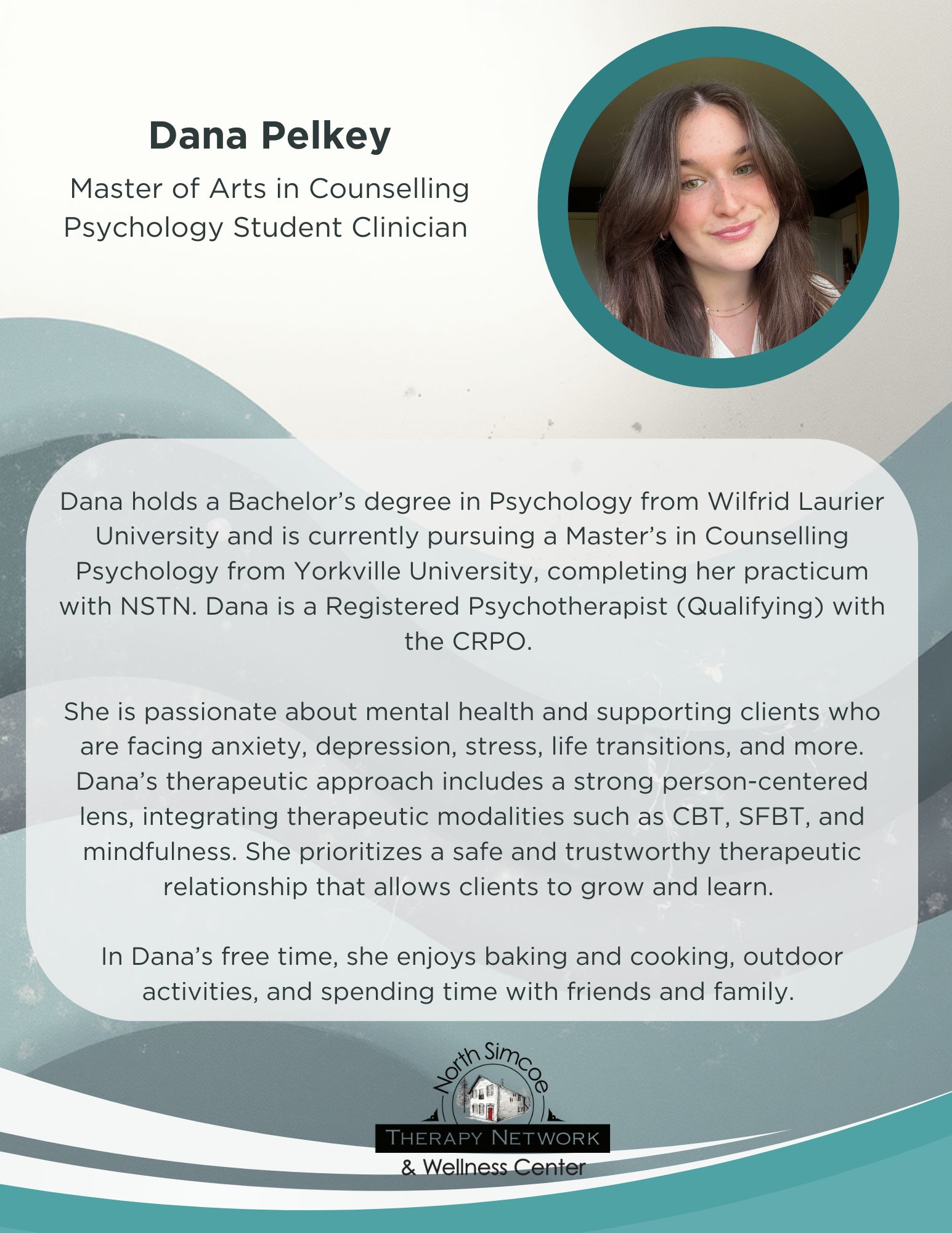 Dana Pelkey

Master of Arts in Counselling Psychology Student Clinician

Dana holds a Bachelor's degree in Psychology from Wilfrid Laurier University and is currently pursuing a Master's in Counselling Psychology from Yorkville University, completing her practicum with NSTN. Dana is a Registered Psychotherapist (Qualifying) with the CRPO.

She is passionate about mental health and supporting clients who are facing anxiety, depression, stress, life transitions, and more. Dana's therapeutic approach includes a strong person-centered lens, integrating therapeutic modalities such as CBT, SFBT, and mindfulness. She prioritizes a safe and trustworthy therapeutic relationship that allows clients to grow and learn.

In Dana's free time, she enjoys baking and cooking, outdoor activities, and spending time with friends and family.

North Simcoe
THERAPY NETWORK
& Wellness Center